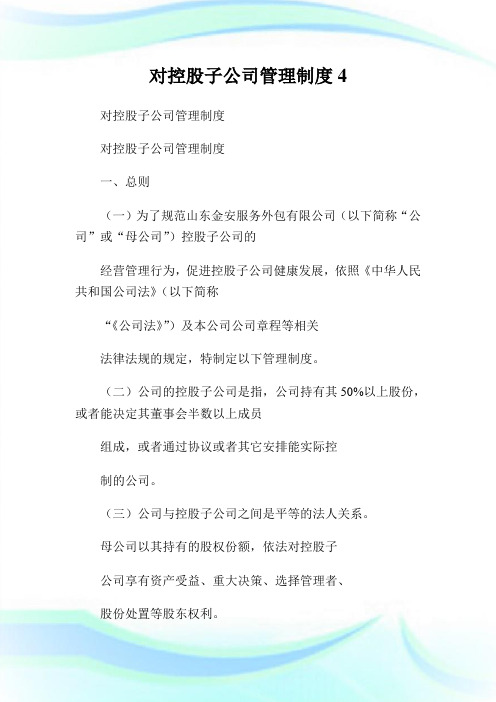 对控股子公司管理制度 4

对控股子公司管理制度

对控股子公司管理制度

一、总则

（一）为了规范山东金安服务外包有限公司（以下简称“公司”或“母公司”）控股子公司的

经营管理行为，促进控股子公司健康发展，依照《中华人民共和国公司法》（以下简称

“《公司法》”）及本公司公司章程等相关

法律法规的规定，特制定以下管理制度。

（二）公司的控股子公司是指，公司持有其 50%以上股份，或者能决定其董事会半数以上成员

组成，或者通过协议或者其它安排能实际控

制的公司。

（三）公司与控股子公司之间是平等的法人关系。

母公司以其持有的股权份额，依法对控股子

公司享有资产受益、重大决策、选择管理者、

股份处置等股东权利。